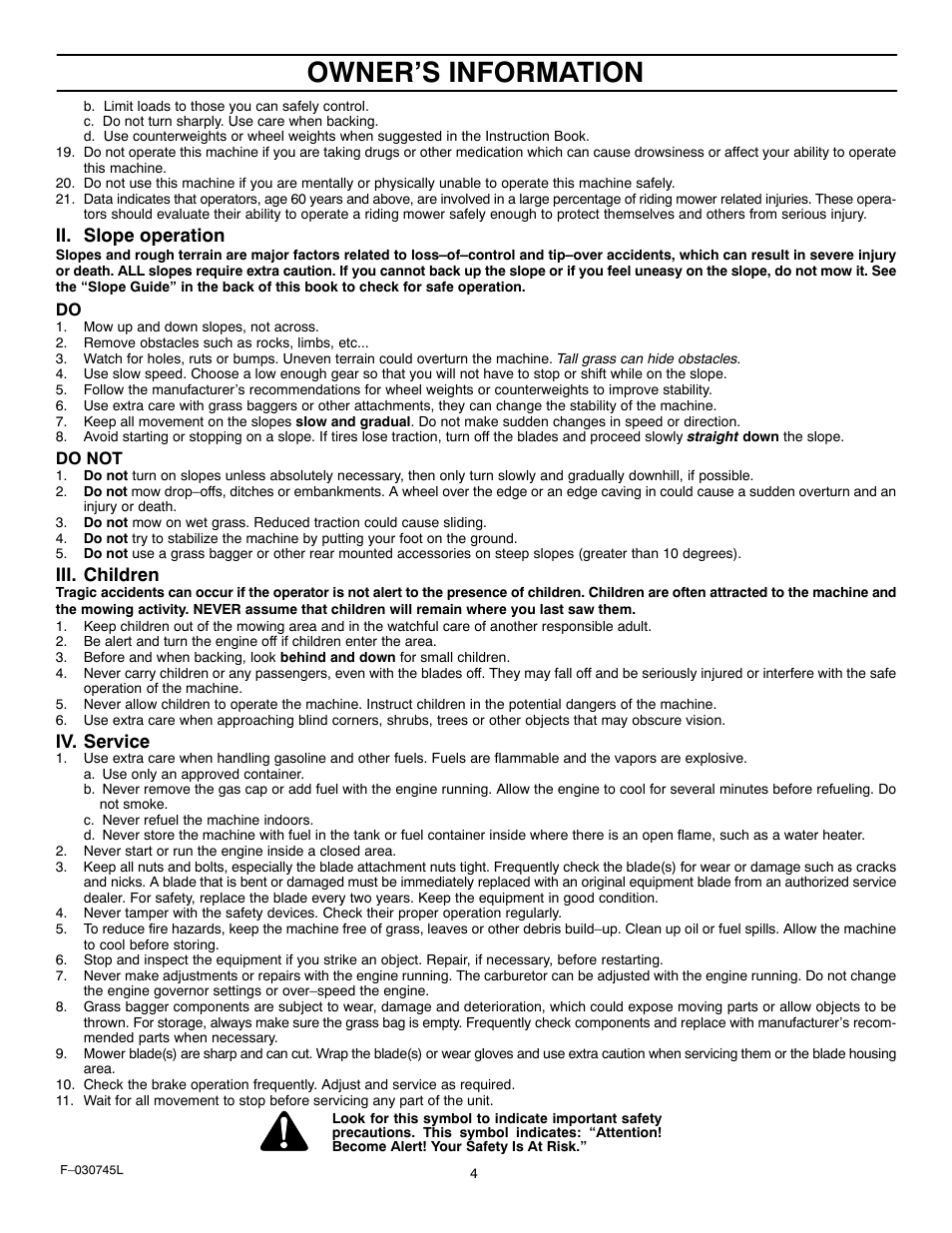 OWNER'S INFORMATION

b. Limit loads to those you can safely control.
c. Do not turn sharply. Use care when backing.
d. Use counterweights or wheel weights when suggested in the Instruction Book.
19. Do not operate this machine if you are taking drugs or other medication which can cause drowsiness or affect your ability to operate this machine.
20. Do not use this machine if you are mentally or physically unable to operate this machine safely.
21. Data indicates that operators, age 60 years and above, are involved in a large percentage of riding mower related injuries. These operators should evaluate their ability to operate a riding mower safely enough to protect themselves and others from serious injury.

II. Slope operation
Slopes and rough terrain are major factors related to loss–of–control and tip–over accidents, which can result in severe injury or death. ALL slopes require extra caution. If you cannot back up the slope or if you feel uneasy on the slope, do not mow it. See the "Slope Guide" in the back of this book to check for safe operation.

DO
1. Mow up and down slopes, not across.
2. Remove obstacles such as rocks, limbs, etc...
3. Watch for holes, ruts or bumps. Uneven terrain could overturn the machine. Tall grass can hide obstacles.
4. Use slow speed. Choose a low enough gear so that you will not have to stop or shift while on the slope.
5. Follow the manufacturer's recommendations for wheel weights or counterweights to improve stability.
6. Use extra care with grass baggers or other attachments, they can change the stability of the machine.
7. Keep all movement on the slopes slow and gradual. Do not make sudden changes in speed or direction.
8. Avoid starting or stopping on a slope. If tires lose traction, turn off the blades and proceed slowly straight down the slope.

DO NOT
1. Do not turn on slopes unless absolutely necessary, then only turn slowly and gradually downhill, if possible.
2. Do not mow drop–offs, ditches or embankments. A wheel over the edge or an edge caving in could cause a sudden overturn and an injury or death.
3. Do not mow on wet grass. Reduced traction could cause sliding.
4. Do not try to stabilize the machine by putting your foot on the ground.
5. Do not use a grass bagger or other rear mounted accessories on steep slopes (greater than 10 degrees).

III. Children
Tragic accidents can occur if the operator is not alert to the presence of children. Children are often attracted to the machine and the mowing activity. NEVER assume that children will remain where you last saw them.
1. Keep children out of the mowing area and in the watchful care of another responsible adult.
2. Be alert and turn the engine off if children enter the area.
3. Before and when backing, look behind and down for small children.
4. Never carry children or any passengers, even with the blades off. They may fall off and be seriously injured or interfere with the safe operation of the machine.
5. Never allow children to operate the machine. Instruct children in the potential dangers of the machine.
6. Use extra care when approaching blind corners, shrubs, trees or other objects that may obscure vision.

IV. Service
1. Use extra care when handling gasoline and other fuels. Fuels are flammable and the vapors are explosive.
a. Use only an approved container.
b. Never remove the gas cap or add fuel with the engine running. Allow the engine to cool for several minutes before refueling. Do not smoke.
c. Never refuel the machine indoors.
d. Never store the machine with fuel in the tank or fuel container inside where there is an open flame, such as a water heater.
2. Never start or run the engine inside a closed area.
3. Keep all nuts and bolts, especially the blade attachment nuts tight. Frequently check the blade(s) for wear or damage such as cracks and nicks. A blade that is bent or damaged must be immediately replaced with an original equipment blade from an authorized service dealer. For safety, replace the blade every two years. Keep the equipment in good condition.
4. Never tamper with the safety devices. Check their proper operation regularly.
5. To reduce fire hazards, keep the machine free of grass, leaves or other debris build–up. Clean up oil or fuel spills. Allow the machine to cool before storing.
6. Stop and inspect the equipment if you strike an object. Repair, if necessary, before restarting.
7. Never make adjustments or repairs with the engine running. The carburetor can be adjusted with the engine running. Do not change the engine governor settings or over–speed the engine.
8. Grass bagger components are subject to wear, damage and deterioration, which could expose moving parts or allow objects to be thrown. For storage, always make sure the grass bag is empty. Frequently check components and replace with manufacturer's recommended parts when necessary.
9. Mower blade(s) are sharp and can cut. Wrap the blade(s) or wear gloves and use extra caution when servicing them or the blade housing area.
10. Check the brake operation frequently. Adjust and service as required.
11. Wait for all movement to stop before servicing any part of the unit.

Look for this symbol to indicate important safety precautions. This symbol indicates: "Attention! Become Alert! Your Safety Is At Risk."

F–030745L
4